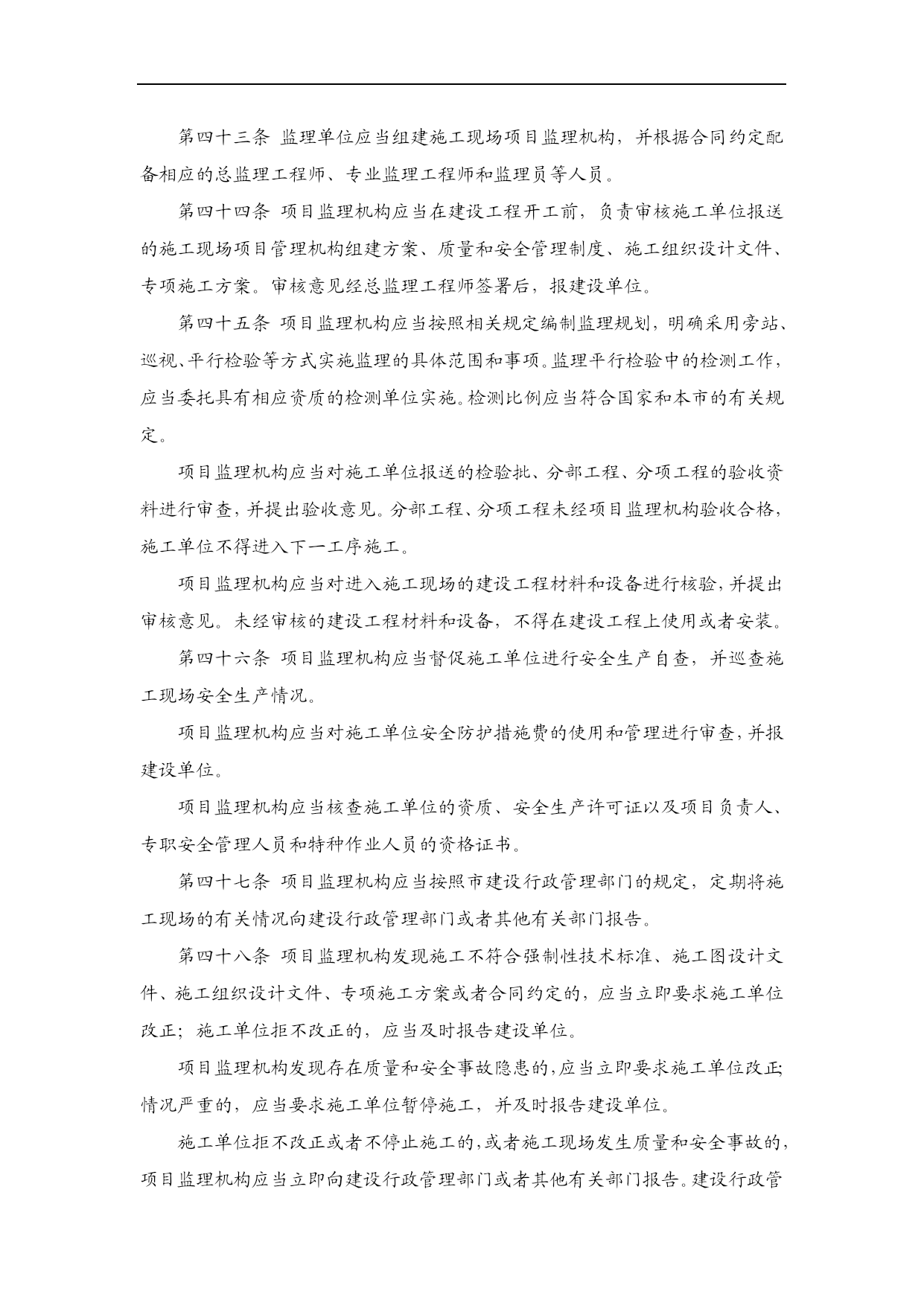 第四十三条 监理单位应当组建施工现场项目监理机构，并根据合同约定配备相应的总监理工程师、专业监理工程师和监理员等人员。

第四十四条 项目监理机构应当在建设工程开工前，负责审核施工单位报送的施工现场项目管理机构组建方案、质量和安全管理制度、施工组织设计文件、专项施工方案。审核意见经总监理工程师签署后，报建设单位。

第四十五条 项目监理机构应当按照相关规定编制监理规划，明确采用旁站、巡视、平行检验等方式实施监理的具体范围和事项。监理平行检验中的检测工作，应当委托具有相应资质的检测单位实施。检测比例应当符合国家和本市的有关规定。

项目监理机构应当对施工单位报送的检验批、分部工程、分项工程的验收资料进行审查，并提出验收意见。分部工程、分项工程未经项目监理机构验收合格，施工单位不得进入下一工序施工。

项目监理机构应当对进入施工现场的建设工程材料和设备进行核验，并提出审核意见。未经审核的建设工程材料和设备，不得在建设工程上使用或者安装。

第四十六条 项目监理机构应当督促施工单位进行安全生产自查，并巡查施工现场安全生产情况。

项目监理机构应当对施工单位安全防护措施费的使用和管理进行审查，并报建设单位。

项目监理机构应当核查施工单位的资质、安全生产许可证以及项目负责人、专职安全管理人员和特种作业人员的资格证书。

第四十七条 项目监理机构应当按照市建设行政管理部门的规定，定期将施工现场的有关情况向建设行政管理部门或者其他有关部门报告。

第四十八条 项目监理机构发现施工不符合强制性技术标准、施工图设计文件、施工组织设计文件、专项施工方案或者合同约定的，应当立即要求施工单位改正；施工单位拒不改正的，应当及时报告建设单位。

项目监理机构发现存在质量和安全事故隐患的，应当立即要求施工单位改正；情况严重的，应当要求施工单位暂停施工，并及时报告建设单位。

施工单位拒不改正或者不停止施工的，或者施工现场发生质量和安全事故的，项目监理机构应当立即向建设行政管理部门或者其他有关部门报告。建设行政管